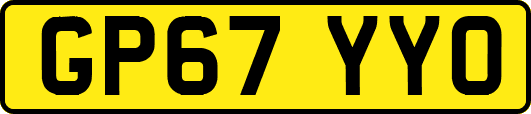 GP67 YYO